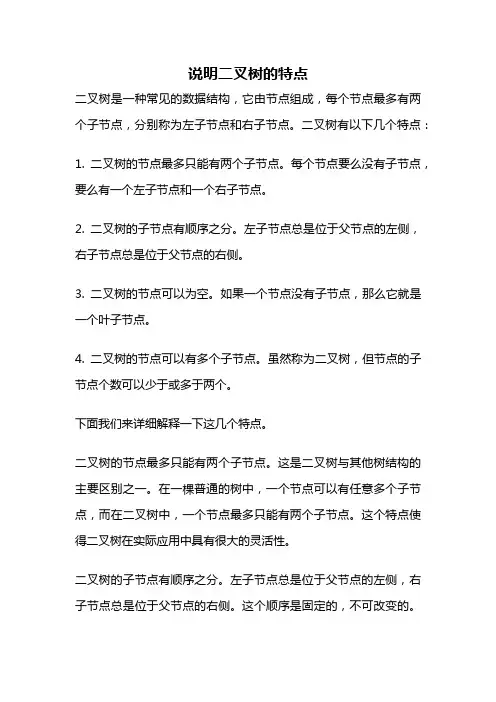 说明二叉树的特点

二叉树是一种常见的数据结构，它由节点组成，每个节点最多有两个子节点，分别称为左子节点和右子节点。二叉树有以下几个特点：

1. 二叉树的节点最多只能有两个子节点。每个节点要么没有子节点，要么有一个左子节点和一个右子节点。

2. 二叉树的子节点有顺序之分。左子节点总是位于父节点的左侧，右子节点总是位于父节点的右侧。

3. 二叉树的节点可以为空。如果一个节点没有子节点，那么它就是一个叶子节点。

4. 二叉树的节点可以有多个子节点。虽然称为二叉树，但节点的子节点个数可以少于或多于两个。

下面我们来详细解释一下这几个特点。

二叉树的节点最多只能有两个子节点。这是二叉树与其他树结构的主要区别之一。在一棵普通的树中，一个节点可以有任意多个子节点，而在二叉树中，一个节点最多只能有两个子节点。这个特点使得二叉树在实际应用中具有很大的灵活性。

二叉树的子节点有顺序之分。左子节点总是位于父节点的左侧，右子节点总是位于父节点的右侧。这个顺序是固定的，不可改变的。